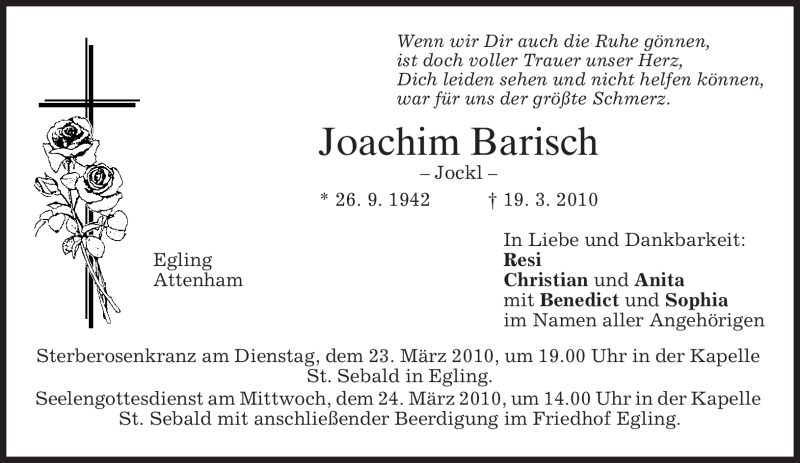 Wenn wir Dir auch die Ruhe gönnen,
ist doch voller Trauer unser Herz,
Dich leiden sehen und nicht helfen können,
war für uns der größte Schmerz.

Joachim Barisch

– Jockl –

* 26. 9. 1942 † 19. 3. 2010

Egling
Attenham

In Liebe und Dankbarkeit:
Resi
Christian und Anita
mit Benedict und Sophia
im Namen aller Angehörigen

Sterberosenkranz am Dienstag, dem 23. März 2010, um 19.00 Uhr in der Kapelle St. Sebald in Egling.

Seelengottesdienst am Mittwoch, dem 24. März 2010, um 14.00 Uhr in der Kapelle St. Sebald mit anschließender Beerdigung im Friedhof Egling.